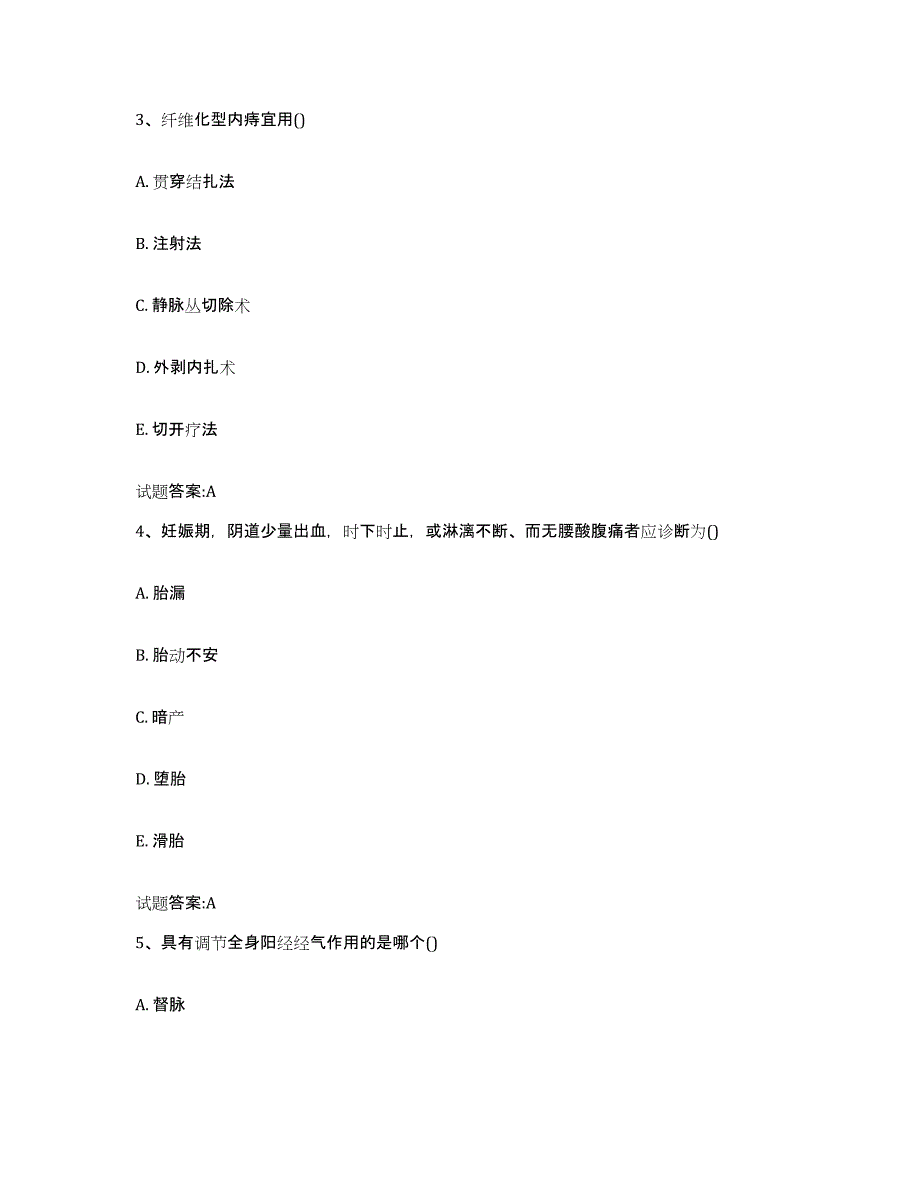 3、纤维化型内痔宜用()

A. 贯穿结扎法

B. 注射法

C. 静脉丛切除术

D. 外剥内扎术

E. 切开疗法

试题答案:A

4、妊娠期，阴道少量出血，时下时止，或淋漓不断、而无腰酸腹痛者应诊断为()

A. 胎漏

B. 胎动不安

C. 暗产

D. 堕胎

E. 滑胎

试题答案:A

5、具有调节全身阳经经气作用的是哪个()

A. 督脉